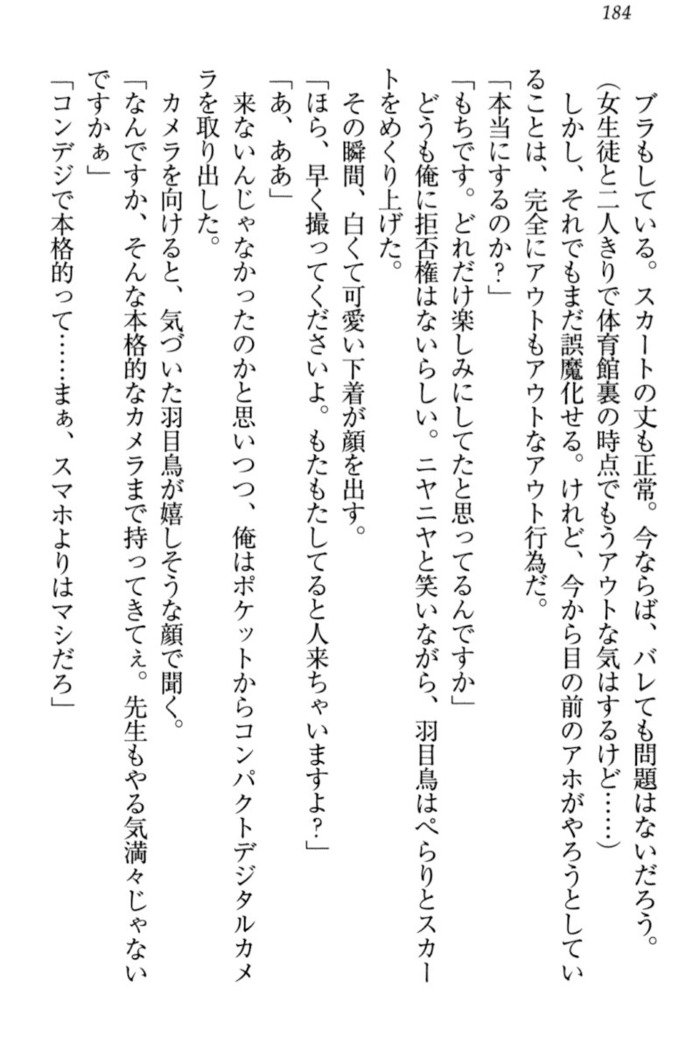 184

ブラもしている。スカートの丈も正常。今ならば、バレても問題はないだろう。

（女生徒と二人きりで体育館裏の時点でもうアウトな気はするけど……）

しかし、それでもまだ誤魔化せる。けれど、今から目の前のアホがやろうとしていることは、完全にアウトもアウトなアウト行為だ。

「本当にするのか？」

「もちです。どれだけ楽しみにしてたと思ってるんですか」

どうも俺に拒否権はないらしい。ニヤニヤと笑いながら、羽目鳥はぺらりとスカートをめくり上げた。

その瞬間、白くて可愛い下着が顔を出す。

「ほら、早く撮ってくださいよ。もたもたしてると人来ちゃいますよ？」

「あ、ああ」

来ないんじゃなかったのかと思いつつ、俺はポケットからコンパクトデジタルカメラを取り出した。

カメラを向けると、気づいた羽目鳥が嬉しそうな顔で聞く。

「なんですか、そんな本格的なカメラまで持ってきてぇ。先生もやる気満々じゃないですかぁ」

「コンデジで本格的って……まぁ、スマホよりはマシだろ」